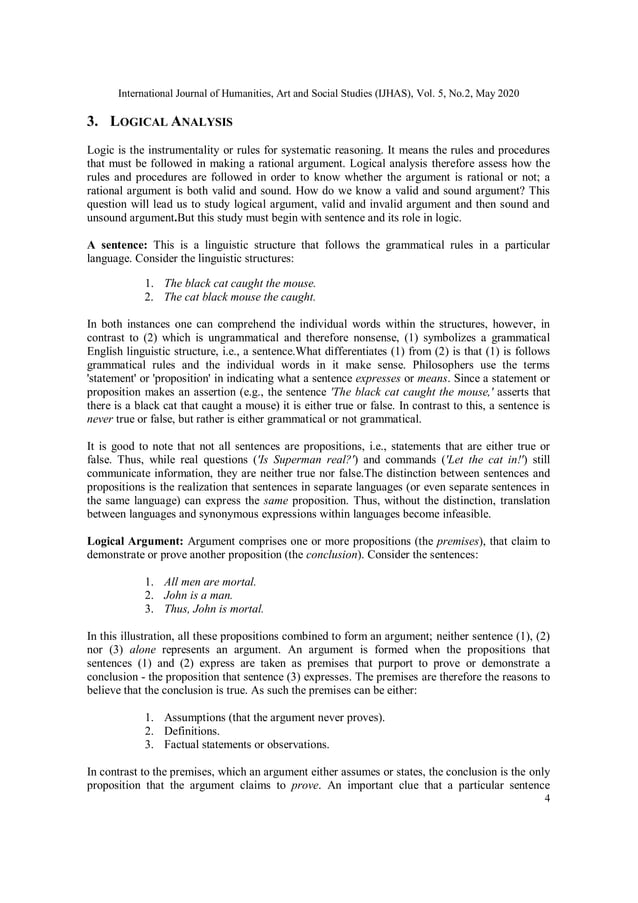 International Journal of Humanities, Art and Social Studies (IJHAS), Vol. 5, No.2, May 2020

3. LOGICAL ANALYSIS

Logic is the instrumentality or rules for systematic reasoning. It means the rules and procedures that must be followed in making a rational argument. Logical analysis therefore assess how the rules and procedures are followed in order to know whether the argument is rational or not; a rational argument is both valid and sound. How do we know a valid and sound argument? This question will lead us to study logical argument, valid and invalid argument and then sound and unsound argument.But this study must begin with sentence and its role in logic.

A sentence: This is a linguistic structure that follows the grammatical rules in a particular language. Consider the linguistic structures:

1. The black cat caught the mouse.
2. The cat black mouse the caught.

In both instances one can comprehend the individual words within the structures, however, in contrast to (2) which is ungrammatical and therefore nonsense, (1) symbolizes a grammatical English linguistic structure, i.e., a sentence.What differentiates (1) from (2) is that (1) is follows grammatical rules and the individual words in it make sense. Philosophers use the terms 'statement' or 'proposition' in indicating what a sentence expresses or means. Since a statement or proposition makes an assertion (e.g., the sentence 'The black cat caught the mouse,' asserts that there is a black cat that caught a mouse) it is either true or false. In contrast to this, a sentence is never true or false, but rather is either grammatical or not grammatical.

It is good to note that not all sentences are propositions, i.e., statements that are either true or false. Thus, while real questions ('Is Superman real?') and commands ('Let the cat in!') still communicate information, they are neither true nor false.The distinction between sentences and propositions is the realization that sentences in separate languages (or even separate sentences in the same language) can express the same proposition. Thus, without the distinction, translation between languages and synonymous expressions within languages become infeasible.

Logical Argument: Argument comprises one or more propositions (the premises), that claim to demonstrate or prove another proposition (the conclusion). Consider the sentences:

1. All men are mortal.
2. John is a man.
3. Thus, John is mortal.

In this illustration, all these propositions combined to form an argument; neither sentence (1), (2) nor (3) alone represents an argument. An argument is formed when the propositions that sentences (1) and (2) express are taken as premises that purport to prove or demonstrate a conclusion - the proposition that sentence (3) expresses. The premises are therefore the reasons to believe that the conclusion is true. As such the premises can be either:

1. Assumptions (that the argument never proves).
2. Definitions.
3. Factual statements or observations.

In contrast to the premises, which an argument either assumes or states, the conclusion is the only proposition that the argument claims to prove. An important clue that a particular sentence

4